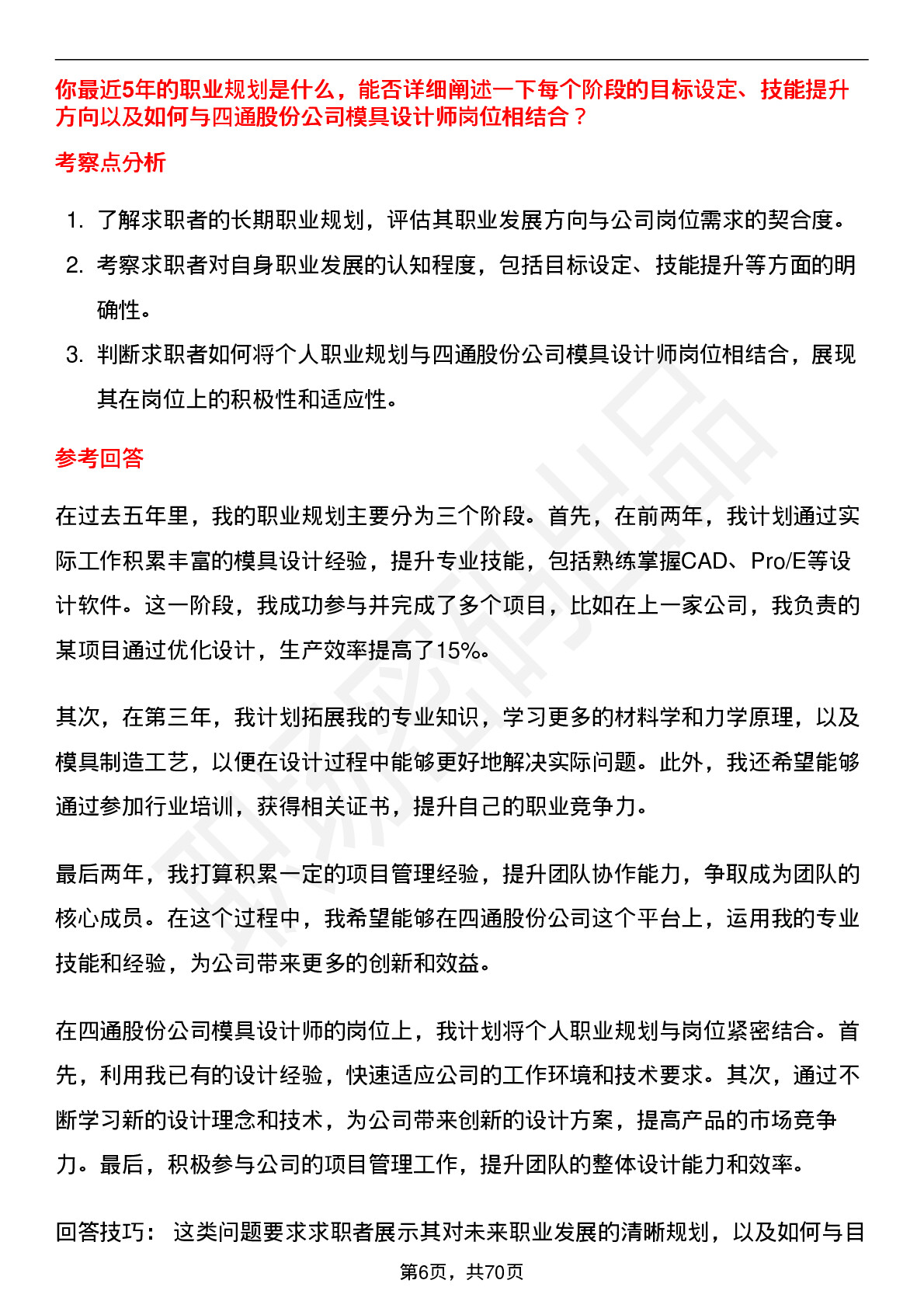 你最近5年的职业规划是什么，能否详细阐述一下每个阶段的目标设定、技能提升方向以及如何与四通股份公司模具设计师岗位相结合？

考察点分析

1. 了解求职者的长期职业规划，评估其职业发展方向与公司岗位需求的契合度。
2. 考察求职者对自身职业发展的认知程度，包括目标设定、技能提升等方面的明确性。
3. 判断求职者如何将个人职业规划与四通股份公司模具设计师岗位相结合，展现其在岗位上的积极性和适应性。

参考回答

在过去五年里，我的职业规划主要分为三个阶段。首先，在前两年，我计划通过实际工作积累丰富的模具设计经验，提升专业技能，包括熟练掌握CAD、Pro/E等设计软件。这一阶段，我成功参与并完成了多个项目，比如在上一家公司，我负责的某项目通过优化设计，生产效率提高了15%。

其次，在第三年，我计划拓展我的专业知识，学习更多的材料学和力学原理，以及模具制造工艺，以便在设计过程中能够更好地解决实际问题。此外，我还希望能够通过参加行业培训，获得相关证书，提升自己的职业竞争力。

最后两年，我打算积累一定的项目管理经验，提升团队协作能力，争取成为团队的核心成员。在这个过程中，我希望能够在四通股份公司这个平台上，运用我的专业技能和经验，为公司带来更多的创新和效益。

在四通股份公司模具设计师的岗位上，我计划将个人职业规划与岗位紧密结合。首先，利用我已有的设计经验，快速适应公司的工作环境和技术要求。其次，通过不断学习新的设计理念和技术，为公司带来创新的设计方案，提高产品的市场竞争力。最后，积极参与公司的项目管理工作，提升团队的整体设计能力和效率。

回答技巧： 这类问题要求求职者展示其对未来职业发展的清晰规划，以及如何与目

第6页，共70页